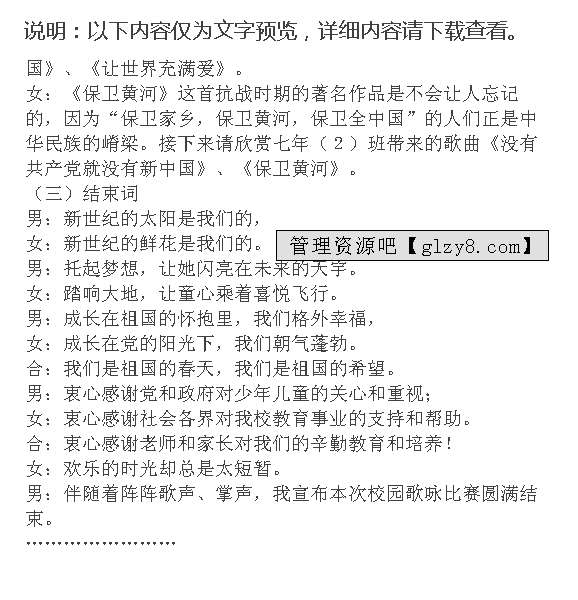 说明：以下内容仅为文字预览，详细内容请下载查看。

国》、《让世界充满爱》。

女：《保卫黄河》这首抗战时期的著名作品是不会让人忘记的，因为“保卫家乡，保卫黄河，保卫全中国”的人们正是中华民族的嵴梁。接下来请欣赏七年（2）班带来的歌曲《没有共产党就没有新中国》、《保卫黄河》。

（三）结束词

男：新世纪的太阳是我们的，

女：新世纪的鲜花是我们的。

管理资源吧【glzy8.com】

男：托起梦想，让她闪亮在未来的天宇。

女：踏响大地，让童心乘着喜悦飞行。

男：成长在祖国的怀抱里，我们格外幸福，

女：成长在党的阳光下，我们朝气蓬勃。

合：我们是祖国的春天，我们是祖国的希望。

男：衷心感谢党和政府对少年儿童的关心和重视；

女：衷心感谢社会各界对我校教育事业的支持和帮助。

合：衷心感谢老师和家长对我们的辛勤教育和培养！

女：欢乐的时光却总是太短暂。

男：伴随着阵阵歌声、掌声，我宣布本次校园歌咏比赛圆满结束。

……………………